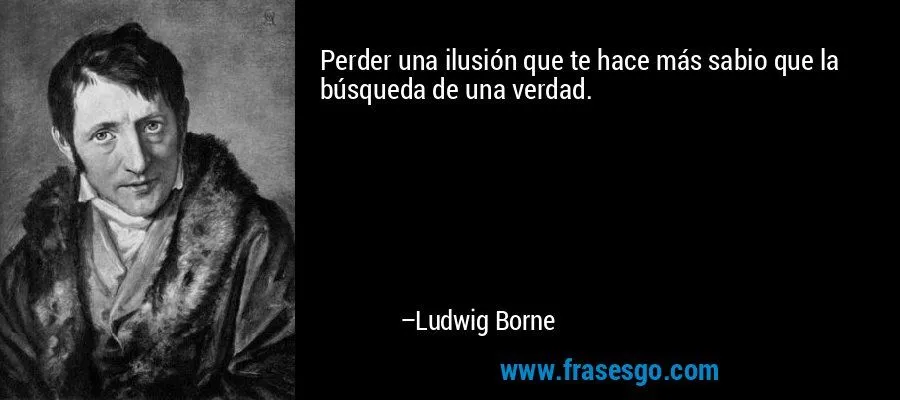 Perder una ilusión que te hace más sabio que la búsqueda de una verdad.

–Ludwig Borne

www.frasesgo.com